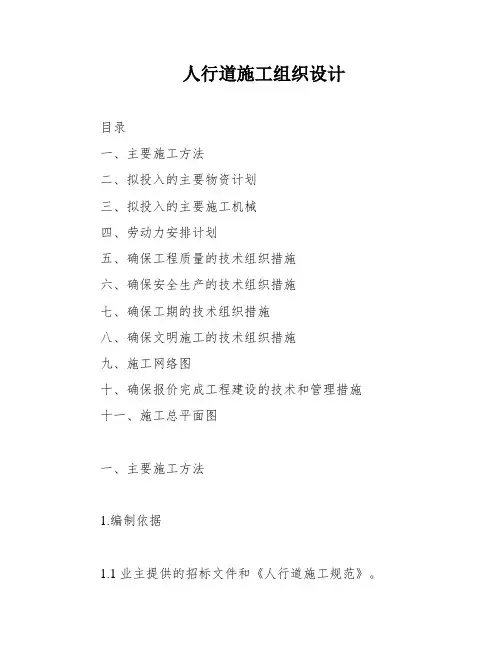 人行道施工组织设计

目录

一、主要施工方法

二、拟投入的主要物资计划

三、拟投入的主要施工机械

四、劳动力安排计划

五、确保工程质量的技术组织措施

六、确保安全生产的技术组织措施

七、确保工期的技术组织措施

八、确保文明施工的技术组织措施

九、施工网络图

十、确保报价完成工程建设的技术和管理措施

十一、施工总平面图

一、主要施工方法

1.编制依据

1.1 业主提供的招标文件和《人行道施工规范》。